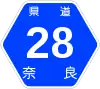 県道
28
奈良